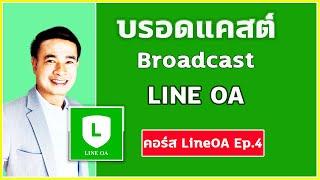 บรอดแคสต์
Broadcast
LINE OA

L
LINE OA

คอร์ส LineOA Ep.4